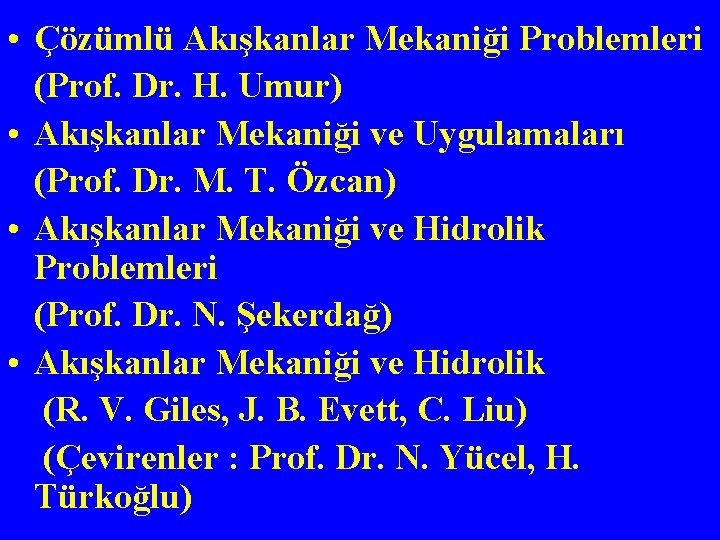 • Çözümlü Akışkanlar Mekaniği Problemleri

(Prof. Dr. H. Umur)

• Akışkanlar Mekaniği ve Uygulamaları

(Prof. Dr. M. T. Özcan)

• Akışkanlar Mekaniği ve Hidrolik Problemleri

(Prof. Dr. N. Şekerdağ)

• Akışkanlar Mekaniği ve Hidrolik

(R. V. Giles, J. B. Evett, C. Liu)

(Çevirenler : Prof. Dr. N. Yücel, H. Türkoğlu)